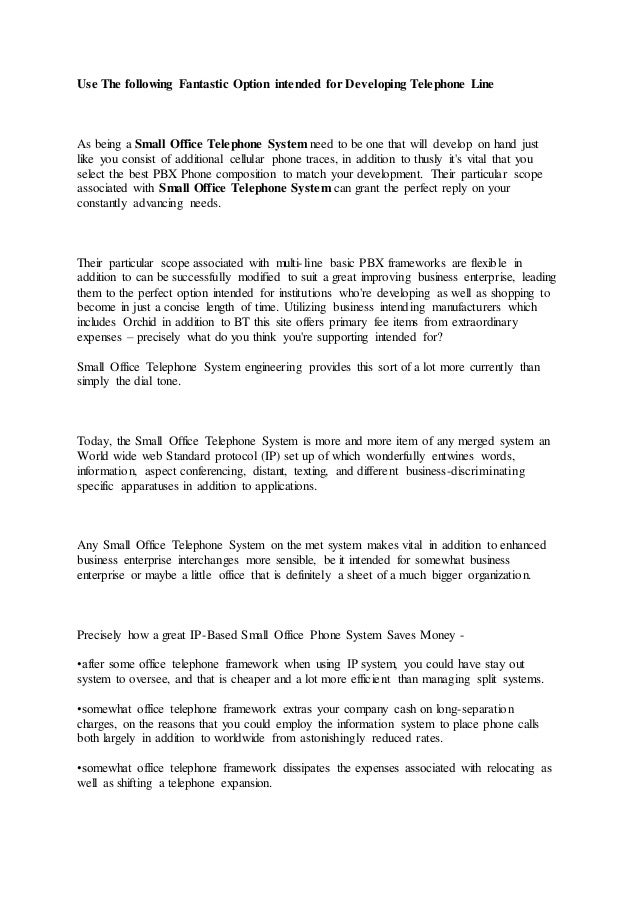 Use The following Fantastic Option intended for Developing Telephone Line

As being a Small Office Telephone System need to be one that will develop on hand just like you consist of additional cellular phone traces, in addition to thusly it's vital that you select the best PBX Phone composition to match your development. Their particular scope associated with Small Office Telephone System can grant the perfect reply on your constantly advancing needs.

Their particular scope associated with multi-line basic PBX frameworks are flexible in addition to can be successfully modified to suit a great improving business enterprise, leading them to the perfect option intended for institutions who're developing as well as shopping to become in just a concise length of time. Utilizing business intending manufacturers which includes Orchid in addition to BT this site offers primary fee items from extraordinary expenses – precisely what do you think you're supporting intended for?

Small Office Telephone System engineering provides this sort of a lot more currently than simply the dial tone.

Today, the Small Office Telephone System is more and more item of any merged system an World wide web Standard protocol (IP) set up of which wonderfully entwines words, information, aspect conferencing, distant, texting, and different business-discriminating specific apparatuses in addition to applications.

Any Small Office Telephone System on the met system makes vital in addition to enhanced business enterprise interchanges more sensible, be it intended for somewhat business enterprise or maybe a little office that is definitely a sheet of a much bigger organization.

Precisely how a great IP-Based Small Office Phone System Saves Money -

•after some office telephone framework when using IP system, you could have stay out system to oversee, and that is cheaper and a lot more efficient than managing split systems.

•somewhat office telephone framework extras your company cash on long-separation charges, on the reasons that you could employ the information system to place phone calls both largely in addition to worldwide from astonishingly reduced rates.

•somewhat office telephone framework dissipates the expenses associated with relocating as well as shifting a telephone expansion.